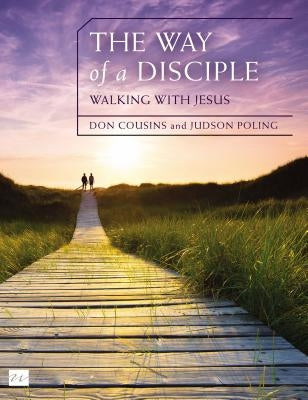 THE WAY
of a DISCIPLE

WALKING WITH JESUS

DON COUSINS and JUDSON POLING